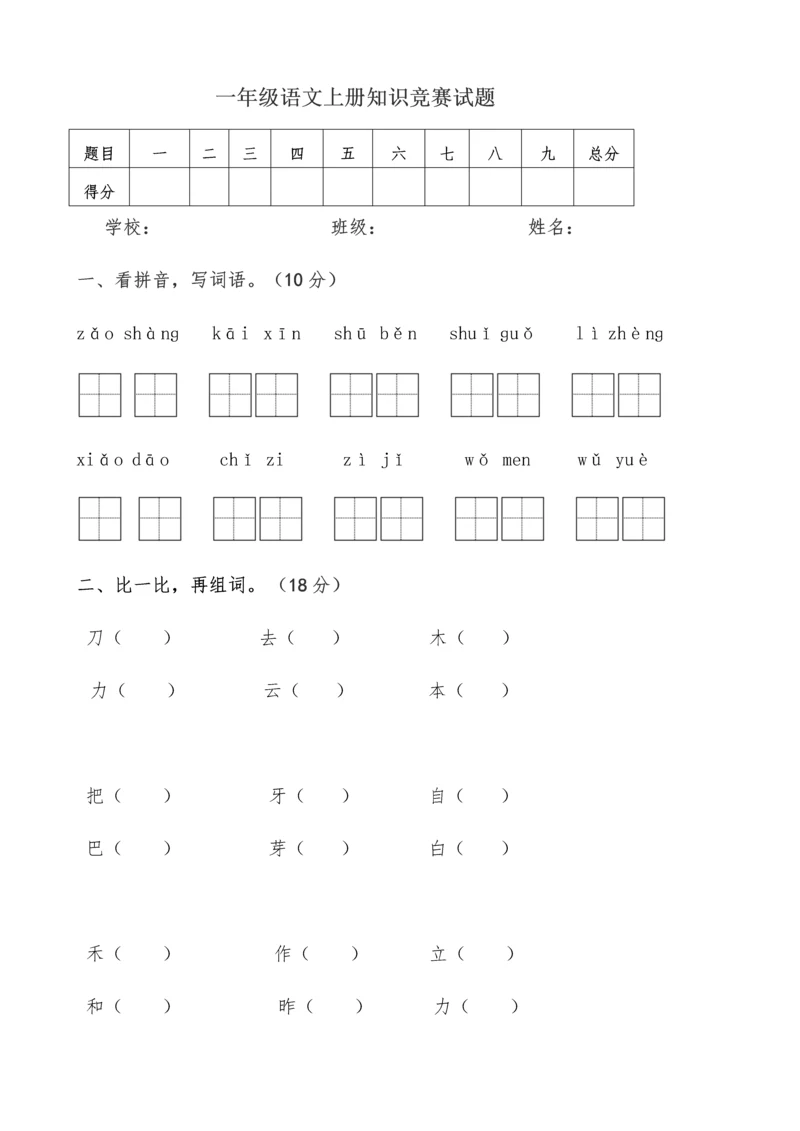 一年级语文上册知识竞赛试题

| 题目 | 一 | 二 | 三 | 四 | 五 | 六 | 七 | 八 | 九 | 总分 |
|---|---|---|---|---|---|---|---|---|---|---|
| 得分 | | | | | | | | | | |

学校： 班级： 姓名：

一、看拼音，写词语。（10 分）

zǎo shàng kāi xīn shū běn shuǐ guǒ lì zhèng

xiǎo dāo chǐ zi zì jǐ wǒ men wǔ yuè

二、比一比，再组词。（18 分）

刀（ ） 去（ ） 木（ ）

力（ ） 云（ ） 本（ ）

把（ ） 牙（ ） 自（ ）

巴（ ） 芽（ ） 白（ ）

禾（ ） 作（ ） 立（ ）

和（ ） 昨（ ） 力（ ）